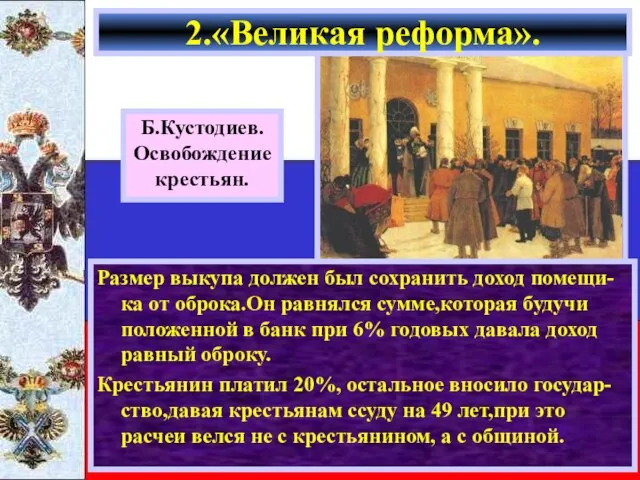 2.«Великая реформа».

Б.Кустодиев. Освобождение крестьян.

Размер выкупа должен был сохранить доход помещика от оброка.Он равнялся сумме,которая будучи положенной в банк при 6% годовых давала доход равный оброку.

Крестьянин платил 20%, остальное вносило государство,давая крестьянам ссуду на 49 лет,при это расчеи велся не с крестьянином, а с общиной.